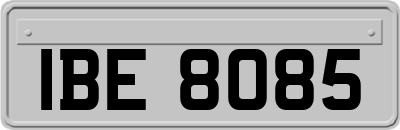 IBE 8085